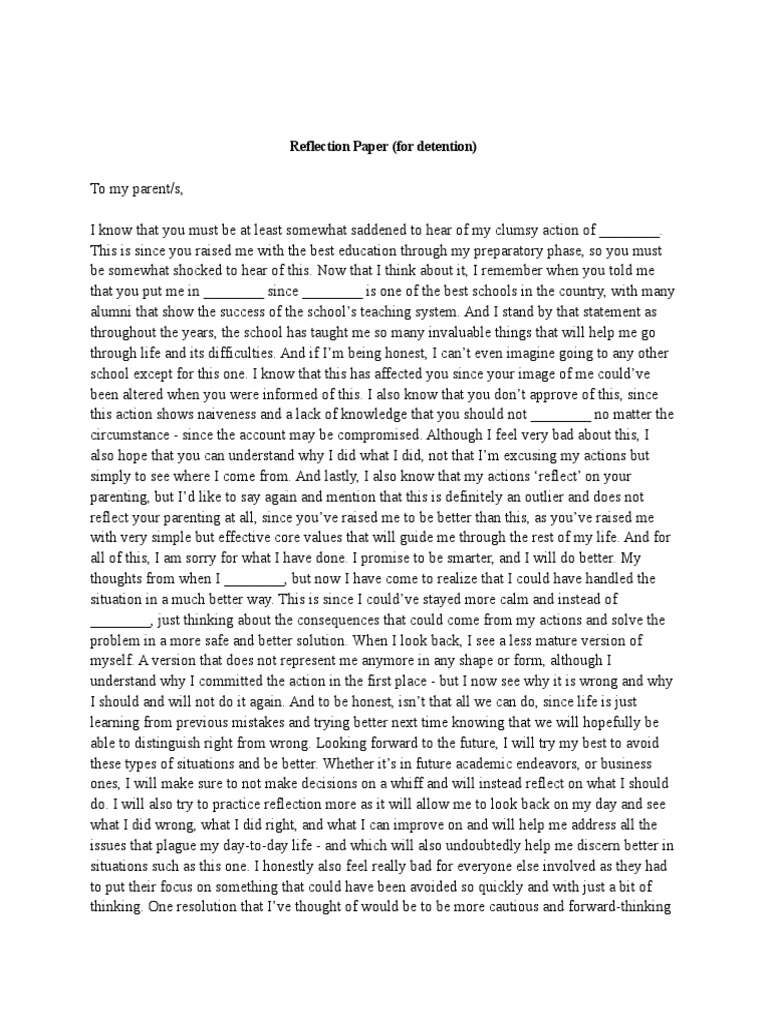 Reflection Paper (for detention)

To my parent/s,

I know that you must be at least somewhat saddened to hear of my clumsy action of ________. This is since you raised me with the best education through my preparatory phase, so you must be somewhat shocked to hear of this. Now that I think about it, I remember when you told me that you put me in ________ since ________ is one of the best schools in the country, with many alumni that show the success of the school's teaching system. And I stand by that statement as throughout the years, the school has taught me so many invaluable things that will help me go through life and its difficulties. And if I'm being honest, I can't even imagine going to any other school except for this one. I know that this has affected you since your image of me could've been altered when you were informed of this. I also know that you don't approve of this, since this action shows naiveness and a lack of knowledge that you should not ________ no matter the circumstance - since the account may be compromised. Although I feel very bad about this, I also hope that you can understand why I did what I did, not that I'm excusing my actions but simply to see where I come from. And lastly, I also know that my actions 'reflect' on your parenting, but I'd like to say again and mention that this is definitely an outlier and does not reflect your parenting at all, since you've raised me to be better than this, as you've raised me with very simple but effective core values that will guide me through the rest of my life. And for all of this, I am sorry for what I have done. I promise to be smarter, and I will do better. My thoughts from when I ________, but now I have come to realize that I could have handled the situation in a much better way. This is since I could've stayed more calm and instead of ________, just thinking about the consequences that could come from my actions and solve the problem in a more safe and better solution. When I look back, I see a less mature version of myself. A version that does not represent me anymore in any shape or form, although I understand why I committed the action in the first place - but I now see why it is wrong and why I should and will not do it again. And to be honest, isn't that all we can do, since life is just learning from previous mistakes and trying better next time knowing that we will hopefully be able to distinguish right from wrong. Looking forward to the future, I will try my best to avoid these types of situations and be better. Whether it's in future academic endeavors, or business ones, I will make sure to not make decisions on a whiff and will instead reflect on what I should do. I will also try to practice reflection more as it will allow me to look back on my day and see what I did wrong, what I did right, and what I can improve on and will help me address all the issues that plague my day-to-day life - and which will also undoubtedly help me discern better in situations such as this one. I honestly also feel really bad for everyone else involved as they had to put their focus on something that could have been avoided so quickly and with just a bit of thinking. One resolution that I've thought of would be to be more cautious and forward-thinking